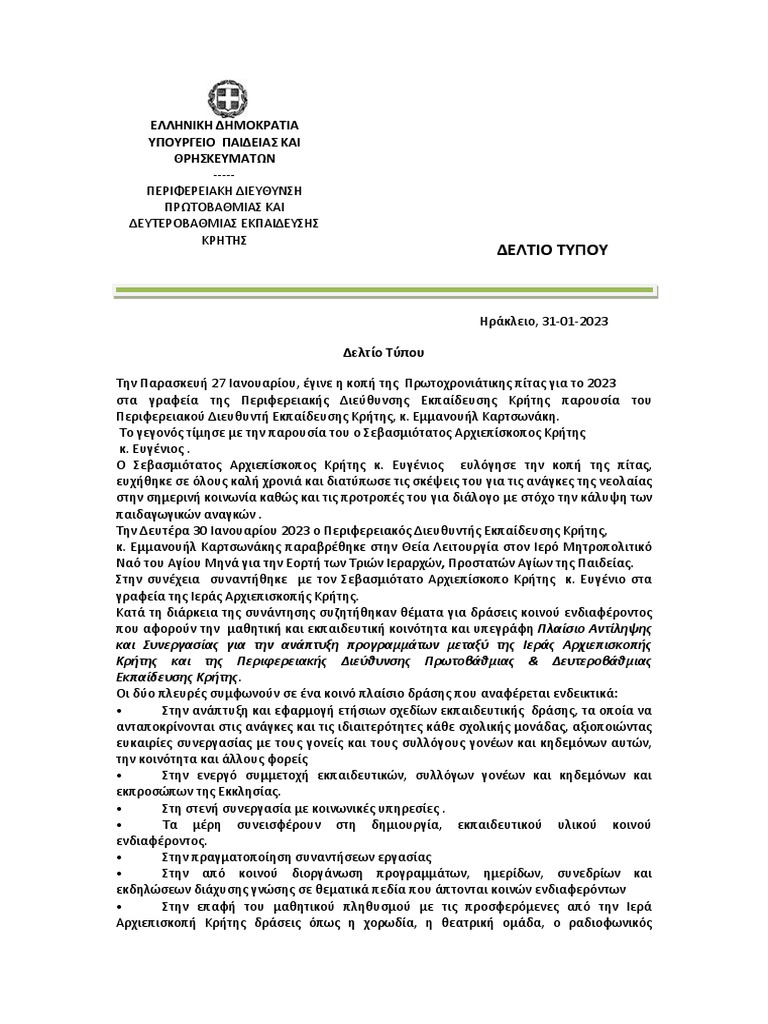 ΕΛΛΗΝΙΚΗ ΔΗΜΟΚΡΑΤΙΑ
ΥΠΟΥΡΓΕΙΟ ΠΑΙΔΕΙΑΣ ΚΑΙ ΘΡΗΣΚΕΥΜΑΤΩΝ
-----
ΠΕΡΙΦΕΡΕΙΑΚΗ ΔΙΕΥΘΥΝΣΗ ΠΡΩΤΟΒΑΘΜΙΑΣ ΚΑΙ ΔΕΥΤΕΡΟΒΑΘΜΙΑΣ ΕΚΠΑΙΔΕΥΣΗΣ ΚΡΗΤΗΣ

ΔΕΛΤΙΟ ΤΥΠΟΥ

Ηράκλειο, 31-01-2023

Δελτίο Τύπου

Την Παρασκευή 27 Ιανουαρίου, έγινε η κοπή της Πρωτοχρονιάτικης πίτας για το 2023 στα γραφεία της Περιφερειακής Διεύθυνσης Εκπαίδευσης Κρήτης παρουσία του Περιφερειακού Διευθυντή Εκπαίδευσης Κρήτης, κ. Εμμανουήλ Καρτσωνάκη.
Το γεγονός τίμησε με την παρουσία του ο Σεβασμιότατος Αρχιεπίσκοπος Κρήτης κ. Ευγένιος .
Ο Σεβασμιότατος Αρχιεπίσκοπος Κρήτης κ. Ευγένιος ευλόγησε την κοπή της πίτας, ευχήθηκε σε όλους καλή χρονιά και διατύπωσε τις σκέψεις του για τις ανάγκες της νεολαίας στην σημερινή κοινωνία καθώς και τις προτροπές του για διάλογο με στόχο την κάλυψη των παιδαγωγικών αναγκών .
Την Δευτέρα 30 Ιανουαρίου 2023 ο Περιφερειακός Διευθυντής Εκπαίδευσης Κρήτης, κ. Εμμανουήλ Καρτσωνάκης παραβρέθηκε στην Θεία Λειτουργία στον Ιερό Μητροπολιτικό Ναό του Αγίου Μηνά για την Εορτή των Τριών Ιεραρχών, Προστατών Αγίων της Παιδείας.
Στην συνέχεια συναντήθηκε με τον Σεβασμιότατο Αρχιεπίσκοπο Κρήτης κ. Ευγένιο στα γραφεία της Ιεράς Αρχιεπισκοπής Κρήτης.
Κατά τη διάρκεια της συνάντησης συζητήθηκαν θέματα για δράσεις κοινού ενδιαφέροντος που αφορούν την μαθητική και εκπαιδευτική κοινότητα και υπεγράφη Πλαίσιο Αντίληψης και Συνεργασίας για την ανάπτυξη προγραμμάτων μεταξύ της Ιεράς Αρχιεπισκοπής Κρήτης και της Περιφερειακής Διεύθυνσης Πρωτοβάθμιας & Δευτεροβάθμιας Εκπαίδευσης Κρήτης.
Οι δύο πλευρές συμφωνούν σε ένα κοινό πλαίσιο δράσης που αναφέρεται ενδεικτικά:
• Στην ανάπτυξη και εφαρμογή ετήσιων σχεδίων εκπαιδευτικής δράσης, τα οποία να ανταποκρίνονται στις ανάγκες και τις ιδιαιτερότητες κάθε σχολικής μονάδας, αξιοποιώντας ευκαιρίες συνεργασίας με τους γονείς και τους συλλόγους γονέων και κηδεμόνων αυτών, την κοινότητα και άλλους φορείς
• Στην ενεργό συμμετοχή εκπαιδευτικών, συλλόγων γονέων και κηδεμόνων και εκπροσώπων της Εκκλησίας.
• Στη στενή συνεργασία με κοινωνικές υπηρεσίες .
• Τα μέρη συνεισφέρουν στη δημιουργία, εκπαιδευτικού υλικού κοινού ενδιαφέροντος.
• Στην πραγματοποίηση συναντήσεων εργασίας
• Στην από κοινού διοργάνωση προγραμμάτων, ημερίδων, συνεδρίων και εκδηλώσεων διάχυσης γνώσης σε θεματικά πεδία που άπτονται κοινών ενδιαφερόντων
• Στην επαφή του μαθητικού πληθυσμού με τις προσφερόμενες από την Ιερά Αρχιεπισκοπή Κρήτης δράσεις όπως η χορωδία, η θεατρική ομάδα, ο ραδιοφωνικός